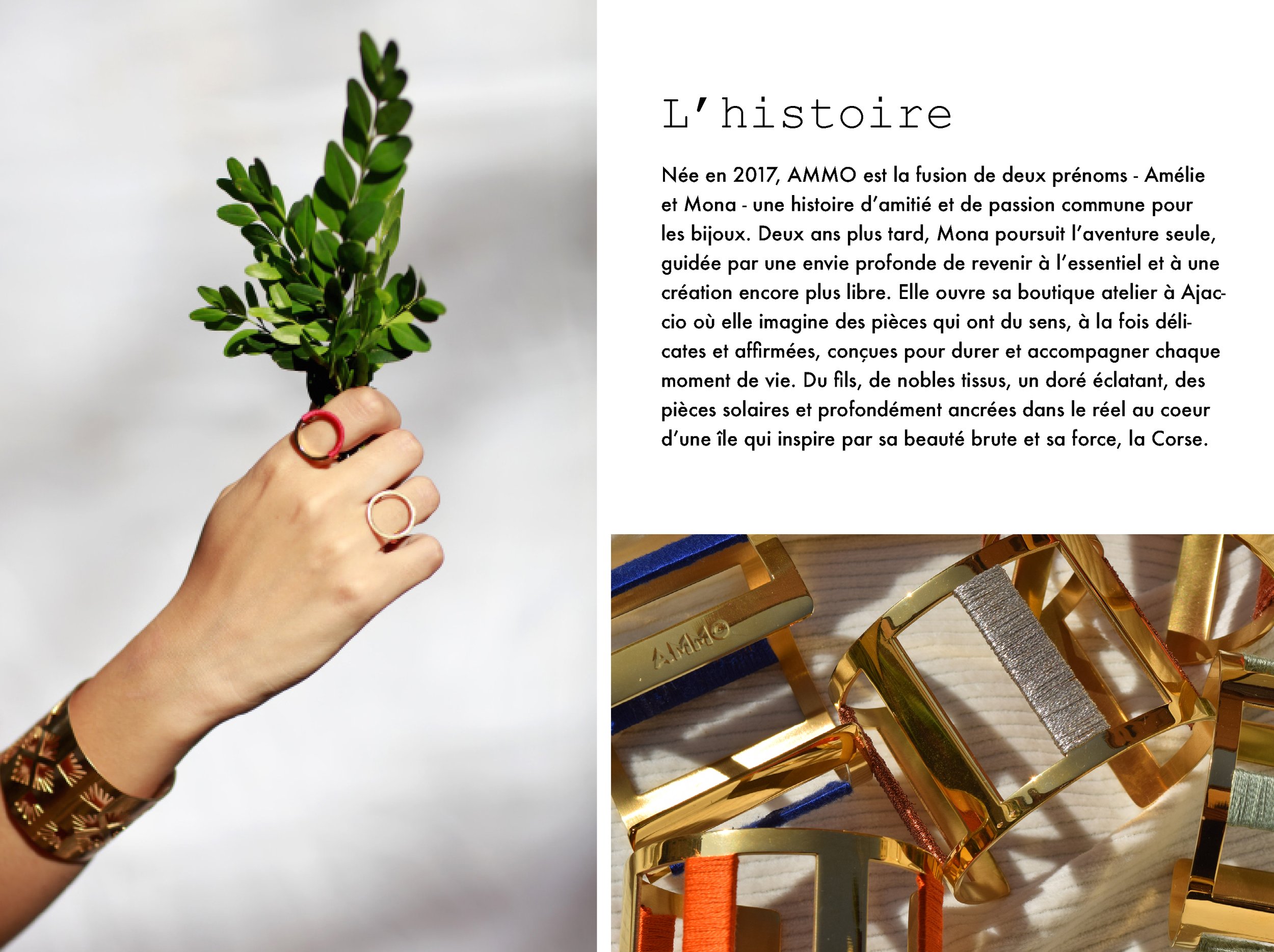 L'histoire

Née en 2017, AMMO est la fusion de deux prénoms - Amélie et Mona - une histoire d'amitié et de passion commune pour les bijoux. Deux ans plus tard, Mona poursuit l'aventure seule, guidée par une envie profonde de revenir à l'essentiel et à une création encore plus libre. Elle ouvre sa boutique atelier à Ajaccio où elle imagine des pièces qui ont du sens, à la fois délicates et affirmées, conçues pour durer et accompagner chaque moment de vie. Du fils, de nobles tissus, un doré éclatant, des pièces solaires et profondément ancrées dans le réel au coeur d'une île qui inspire par sa beauté brute et sa force, la Corse.

AMMO